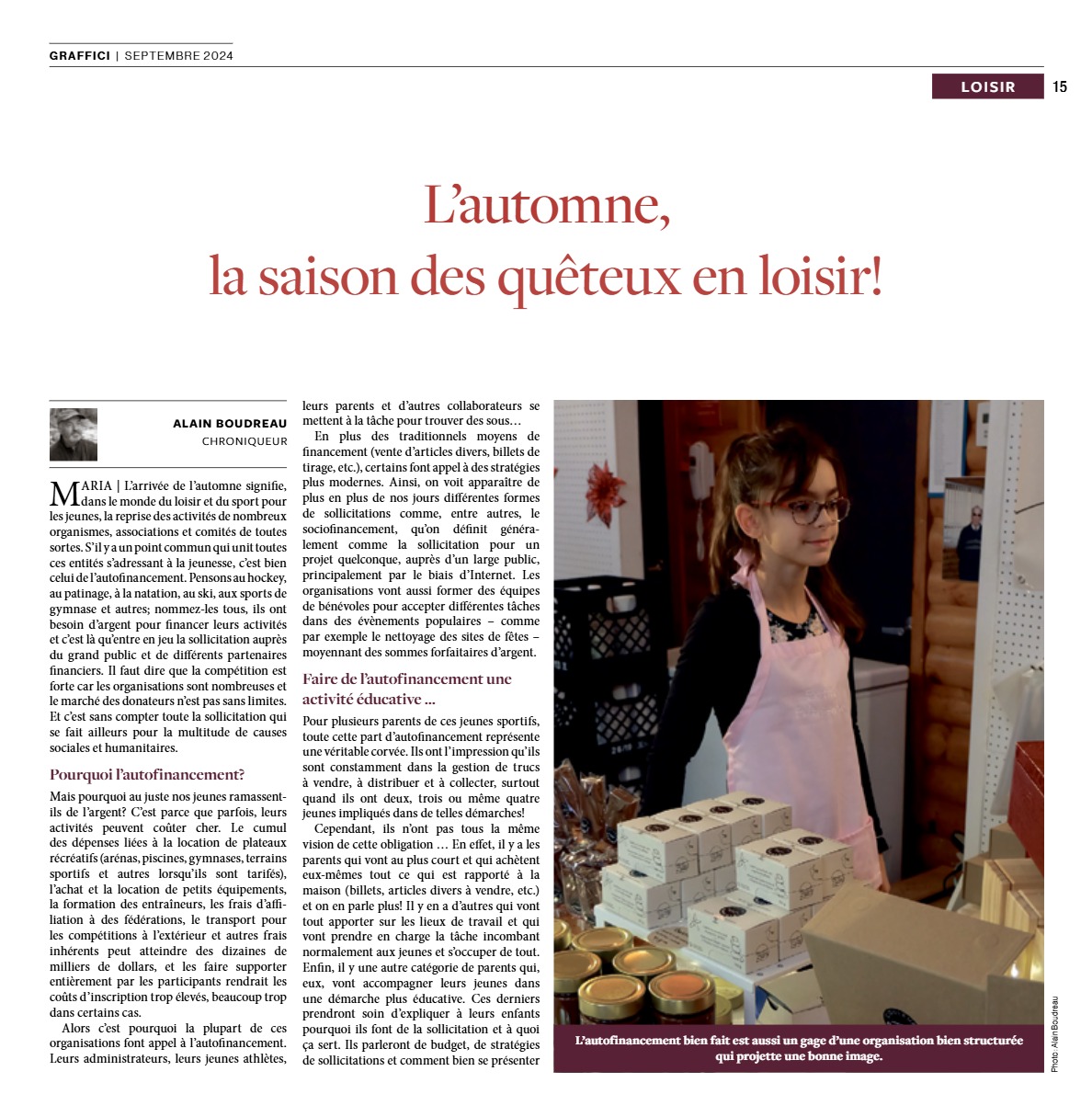 GRAFFICI | SEPTEMBRE 2024

LOISIR 15

L'automne, la saison des quêteux en loisir!

ALAIN BOUDREAU
CHRONIQUEUR

MARIA | L'arrivée de l'automne signifie, dans le monde du loisir et du sport pour les jeunes, la reprise des activités de nombreux organismes, associations et comités de toutes sortes. S'il y a un point commun qui unit toutes ces entités s'adressant à la jeunesse, c'est bien celui de l'autofinancement. Pensons au hockey, au patinage, à la natation, au ski, aux sports de gymnase et autres; nommez-les tous, ils ont besoin d'argent pour financer leurs activités et c'est là qu'entre en jeu la sollicitation auprès du grand public et de différents partenaires financiers. Il faut dire que la compétition est forte car les organisations sont nombreuses et le marché des donateurs n'est pas sans limites. Et c'est sans compter toute la sollicitation qui se fait ailleurs pour la multitude de causes sociales et humanitaires.

Pourquoi l'autofinancement?

Mais pourquoi au juste nos jeunes ramassent-ils de l'argent? C'est parce que parfois, leurs activités peuvent coûter cher. Le cumul des dépenses liées à la location de plateaux récréatifs (arénas, piscines, gymnases, terrains sportifs et autres lorsqu'ils sont tarifés), l'achat et la location de petits équipements, la formation des entraîneurs, les frais d'affiliation à des fédérations, le transport pour les compétitions à l'extérieur et autres frais inhérents peut atteindre des dizaines de milliers de dollars, et les faire supporter entièrement par les participants rendrait les coûts d'inscription trop élevés, beaucoup trop dans certains cas.

Alors c'est pourquoi la plupart de ces organisations font appel à l'autofinancement. Leurs administrateurs, leurs jeunes athlètes, leurs parents et d'autres collaborateurs se mettent à la tâche pour trouver des sous…

En plus des traditionnels moyens de financement (vente d'articles divers, billets de tirage, etc.), certains font appel à des stratégies plus modernes. Ainsi, on voit apparaître de plus en plus de nos jours différentes formes de sollicitations comme, entre autres, le sociofinancement, qu'on définit généralement comme la sollicitation pour un projet quelconque, auprès d'un large public, principalement par le biais d'Internet. Les organisations vont aussi former des équipes de bénévoles pour accepter différentes tâches dans des évènements populaires – comme par exemple le nettoyage des sites de fêtes – moyennant des sommes forfaitaires d'argent.

Faire de l'autofinancement une activité éducative …

Pour plusieurs parents de ces jeunes sportifs, toute cette part d'autofinancement représente une véritable corvée. Ils ont l'impression qu'ils sont constamment dans la gestion de trucs à vendre, à distribuer et à collecter, surtout quand ils ont deux, trois ou même quatre jeunes impliqués dans de telles démarches!

Cependant, ils n'ont pas tous la même vision de cette obligation … En effet, il y a les parents qui vont au plus court et qui achètent eux-mêmes tout ce qui est rapporté à la maison (billets, articles divers à vendre, etc.) et on en parle plus! Il y en a d'autres qui vont tout apporter sur les lieux de travail et qui vont prendre en charge la tâche incombant normalement aux jeunes et s'occuper de tout. Enfin, il y une autre catégorie de parents qui, eux, vont accompagner leurs jeunes dans une démarche plus éducative. Ces derniers prendront soin d'expliquer à leurs enfants pourquoi ils font de la sollicitation et à quoi ça sert. Ils parleront de budget, de stratégies de sollicitations et comment bien se présenter

L'autofinancement bien fait est aussi un gage d'une organisation bien structurée qui projette une bonne image.

Photo : Alain Boudreau